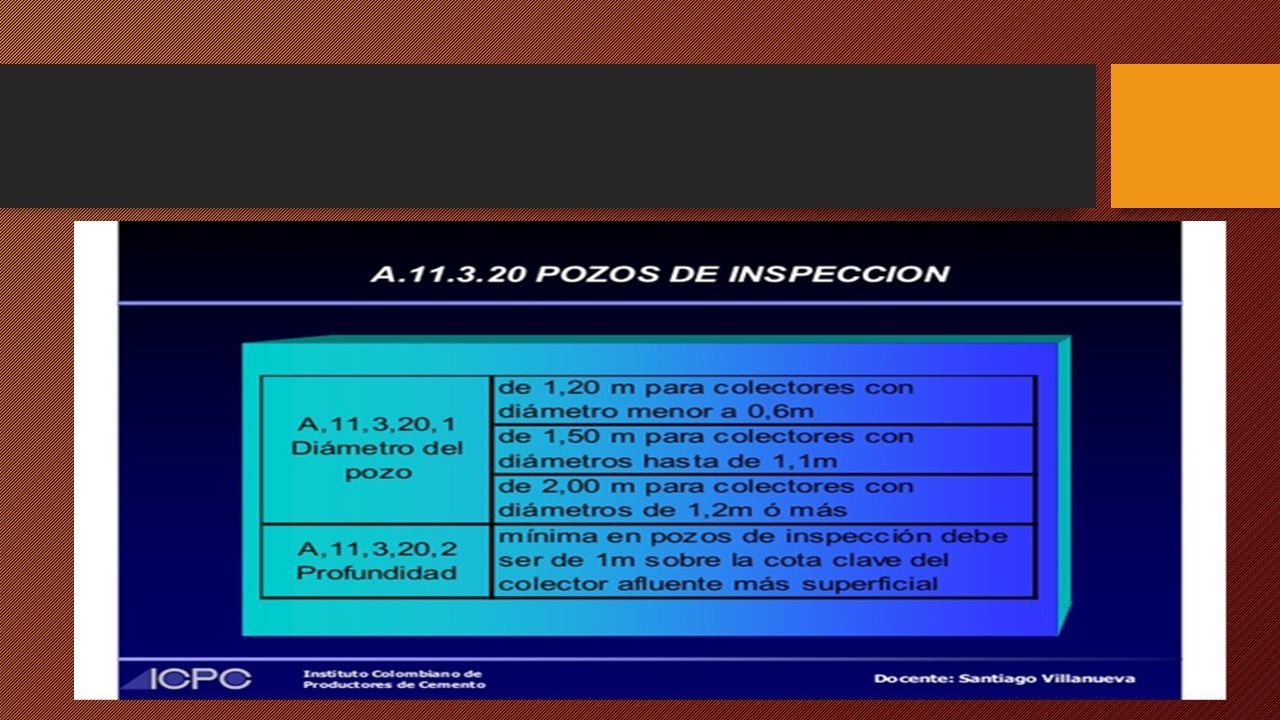 A.11.3.20 POZOS DE INSPECCION

| | |
|---|---|
| A,11,3,20,1 Diámetro del pozo | de 1,20 m para colectores con diámetro menor a 0,6m |
| | de 1,50 m para colectores con diámetros hasta de 1,1m |
| | de 2,00 m para colectores con diámetros de 1,2m ó más |
| A,11,3,20,2 Profundidad | mínima en pozos de inspección debe ser de 1m sobre la cota clave del colector afluente más superficial |

ICPC Instituto Colombiano de Productores de Cemento

Docente: Santiago Villanueva